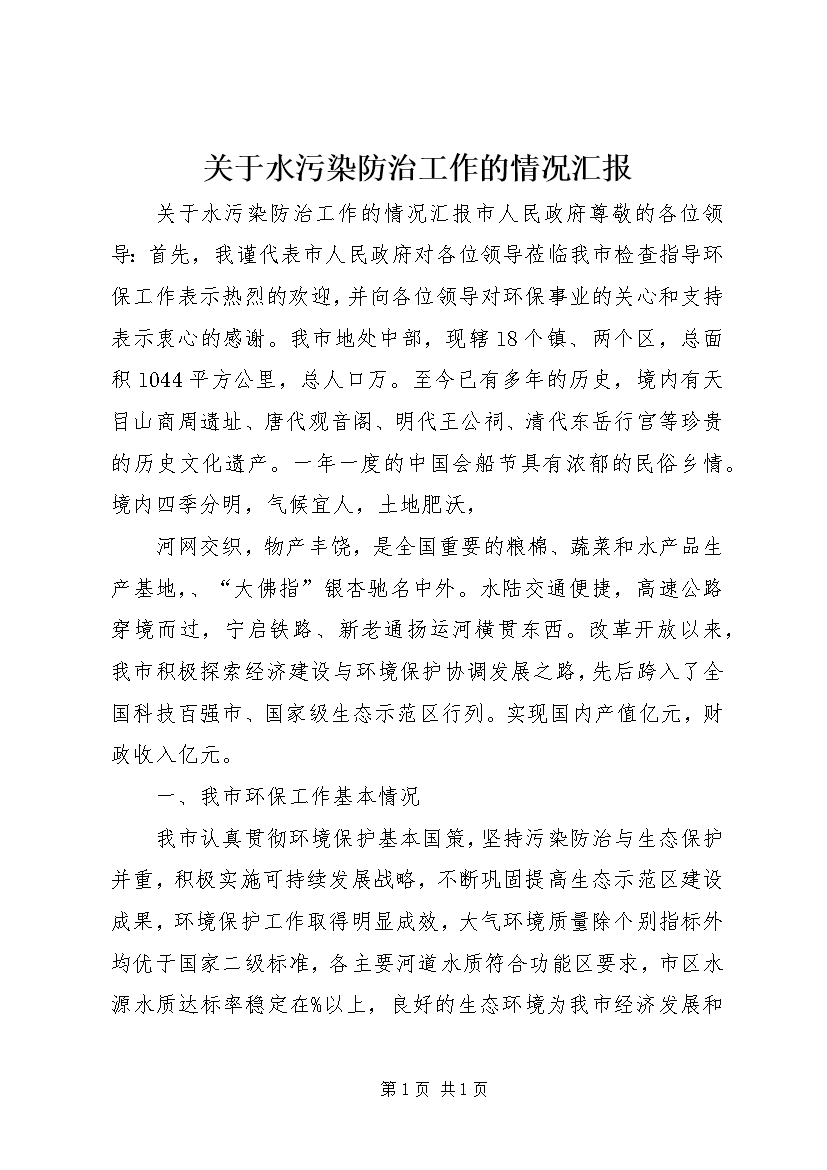 关于水污染防治工作的情况汇报

关于水污染防治工作的情况汇报市人民政府尊敬的各位领导：首先，我谨代表市人民政府对各位领导莅临我市检查指导环保工作表示热烈的欢迎，并向各位领导对环保事业的关心和支持表示衷心的感谢。我市地处中部，现辖18个镇、两个区，总面积1044平方公里，总人口万。至今已有多年的历史，境内有天目山商周遗址、唐代观音阁、明代王公祠、清代东岳行宫等珍贵的历史文化遗产。一年一度的中国会船节具有浓郁的民俗乡情。境内四季分明，气候宜人，土地肥沃，

河网交织，物产丰饶，是全国重要的粮棉、蔬菜和水产品生产基地，、“大佛指”银杏驰名中外。水陆交通便捷，高速公路穿境而过，宁启铁路、新老通扬运河横贯东西。改革开放以来，我市积极探索经济建设与环境保护协调发展之路，先后跨入了全国科技百强市、国家级生态示范区行列。实现国内产值亿元，财政收入亿元。

一、我市环保工作基本情况

我市认真贯彻环境保护基本国策，坚持污染防治与生态保护并重，积极实施可持续发展战略，不断巩固提高生态示范区建设成果，环境保护工作取得明显成效，大气环境质量除个别指标外均优于国家二级标准，各主要河道水质符合功能区要求，市区水源水质达标率稳定在%以上，良好的生态环境为我市经济发展和

第1页 共1页